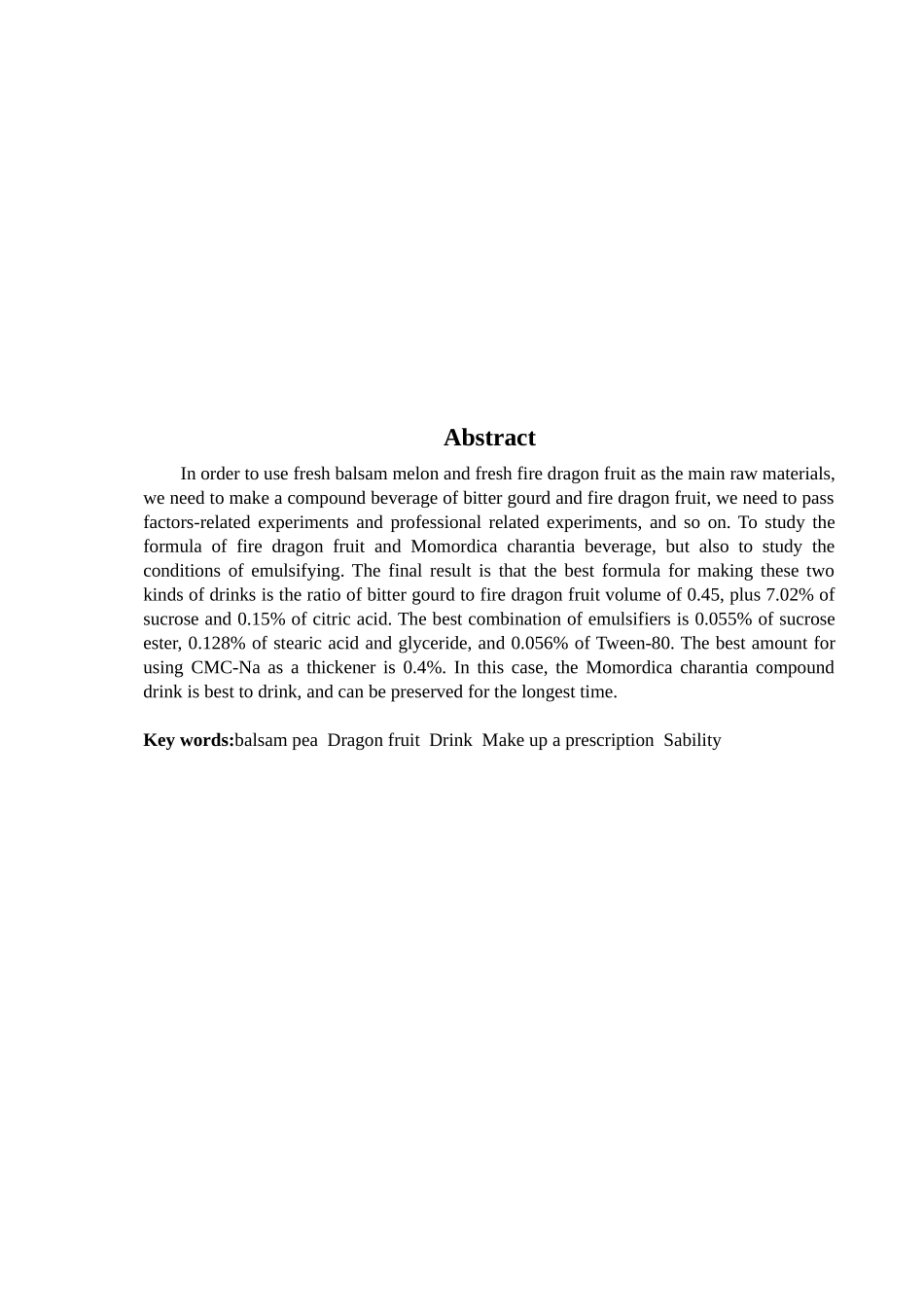 Abstract

In order to use fresh balsam melon and fresh fire dragon fruit as the main raw materials, we need to make a compound beverage of bitter gourd and fire dragon fruit, we need to pass factors-related experiments and professional related experiments, and so on. To study the formula of fire dragon fruit and Momordica charantia beverage, but also to study the conditions of emulsifying. The final result is that the best formula for making these two kinds of drinks is the ratio of bitter gourd to fire dragon fruit volume of 0.45, plus 7.02% of sucrose and 0.15% of citric acid. The best combination of emulsifiers is 0.055% of sucrose ester, 0.128% of stearic acid and glyceride, and 0.056% of Tween-80. The best amount for using CMC-Na as a thickener is 0.4%. In this case, the Momordica charantia compound drink is best to drink, and can be preserved for the longest time.

Key words:balsam pea Dragon fruit Drink Make up a prescription Sability